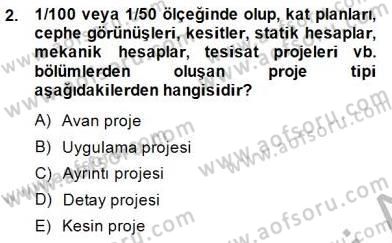 2. 1/100 veya 1/50 ölçeğinde olup, kat planları, cephe görünüşleri, kesitler, statik hesaplar, mekanik hesaplar, tesisat projeleri vb. bölümlerden oluşan proje tipi aşağıdakilerden hangisidir?

A) Avan proje
B) Uygulama projesi
C) Ayrıntı projesi
D) Detay projesi
E) Kesin proje

www.aofsoru.com